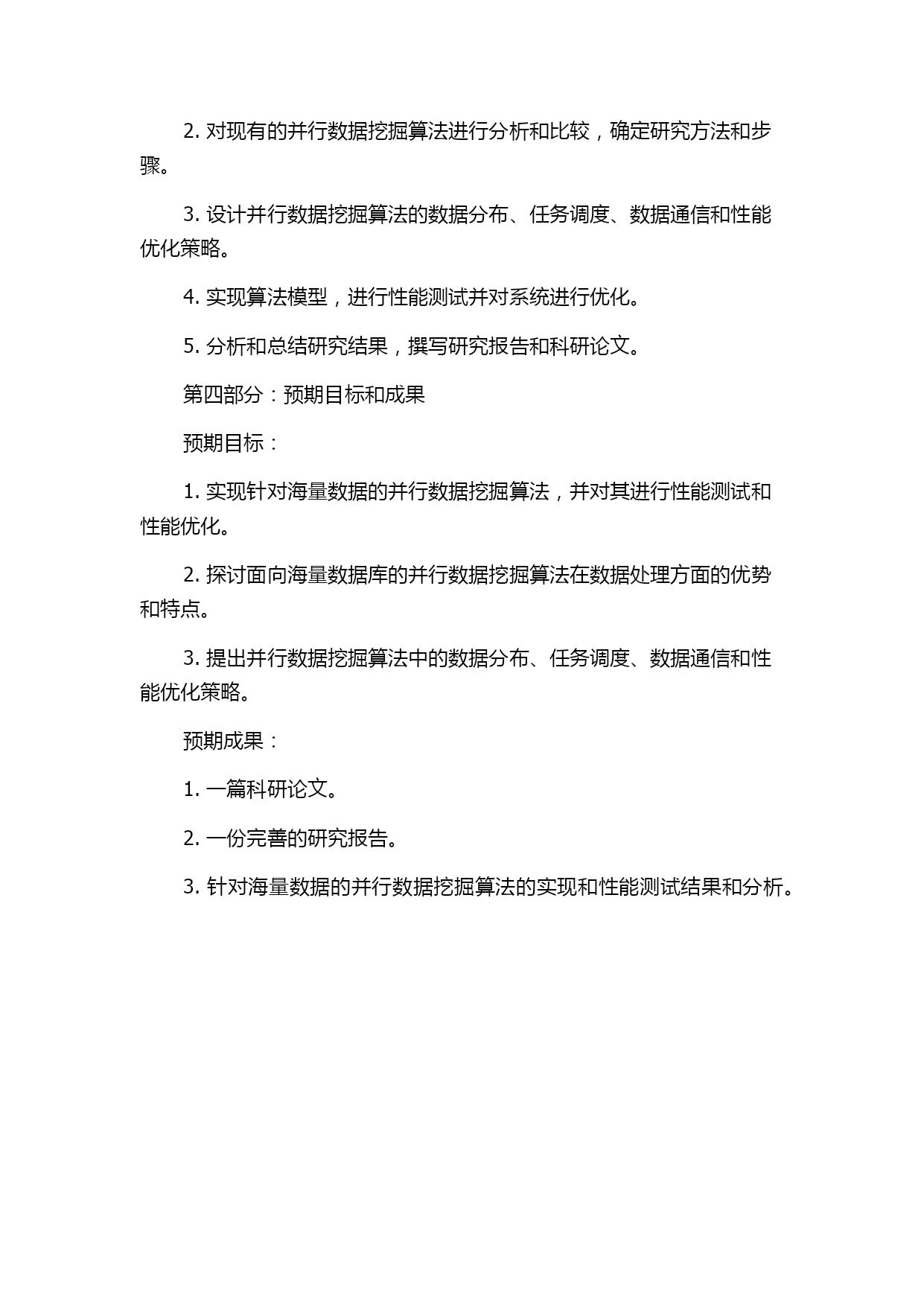 2. 对现有的并行数据挖掘算法进行分析和比较，确定研究方法和步骤。

3. 设计并行数据挖掘算法的数据分布、任务调度、数据通信和性能优化策略。

4. 实现算法模型，进行性能测试并对系统进行优化。

5. 分析和总结研究结果，撰写研究报告和科研论文。

第四部分：预期目标和成果

预期目标：

1. 实现针对海量数据的并行数据挖掘算法，并对其进行性能测试和性能优化。

2. 探讨面向海量数据库的并行数据挖掘算法在数据处理方面的优势和特点。

3. 提出并行数据挖掘算法中的数据分布、任务调度、数据通信和性能优化策略。

预期成果：

1. 一篇科研论文。

2. 一份完善的研究报告。

3. 针对海量数据的并行数据挖掘算法的实现和性能测试结果和分析。